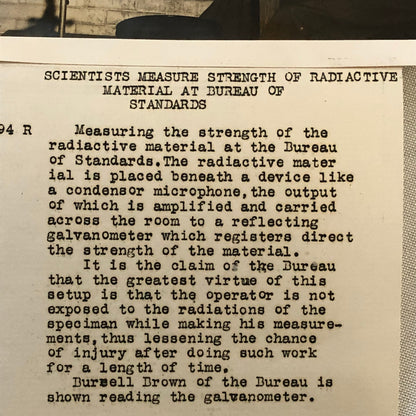 SCIENTISTS MEASURE STRENGTH OF RADIACTIVE MATERIAL AT BUREAU OF STANDARDS

94 R Measuring the strength of the radiactive material at the Bureau of Standards.The radiactive material is placed beneath a device like a condensor microphone,the output of which is amplified and carried across the room to a reflecting galvanometer which registers direct the strength of the material.

It is the claim of the Bureau that the greatest virtue of this setup is that the operator is not exposed to the radiations of the speciman while making his measurements,thus lessening the chance of injury after doing such work for a length of time.

Bursell Brown of the Bureau is shown reading the galvanometer.